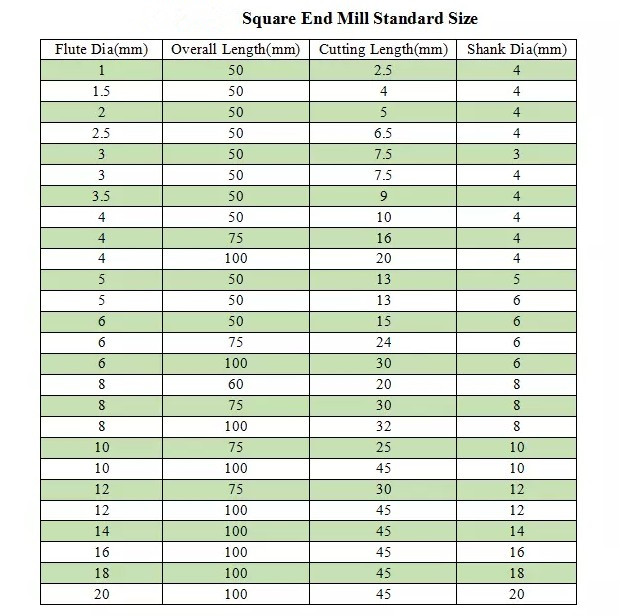 Square End Mill Standard Size

| Flute Dia(mm) | Overall Length(mm) | Cutting Length(mm) | Shank Dia(mm) |
|---|---|---|---|
| 1 | 50 | 2.5 | 4 |
| 1.5 | 50 | 4 | 4 |
| 2 | 50 | 5 | 4 |
| 2.5 | 50 | 6.5 | 4 |
| 3 | 50 | 7.5 | 3 |
| 3 | 50 | 7.5 | 4 |
| 3.5 | 50 | 9 | 4 |
| 4 | 50 | 10 | 4 |
| 4 | 75 | 16 | 4 |
| 4 | 100 | 20 | 4 |
| 5 | 50 | 13 | 5 |
| 5 | 50 | 13 | 6 |
| 6 | 50 | 15 | 6 |
| 6 | 75 | 24 | 6 |
| 6 | 100 | 30 | 6 |
| 8 | 60 | 20 | 8 |
| 8 | 75 | 30 | 8 |
| 8 | 100 | 32 | 8 |
| 10 | 75 | 25 | 10 |
| 10 | 100 | 45 | 10 |
| 12 | 75 | 30 | 12 |
| 12 | 100 | 45 | 12 |
| 14 | 100 | 45 | 14 |
| 16 | 100 | 45 | 16 |
| 18 | 100 | 45 | 18 |
| 20 | 100 | 45 | 20 |